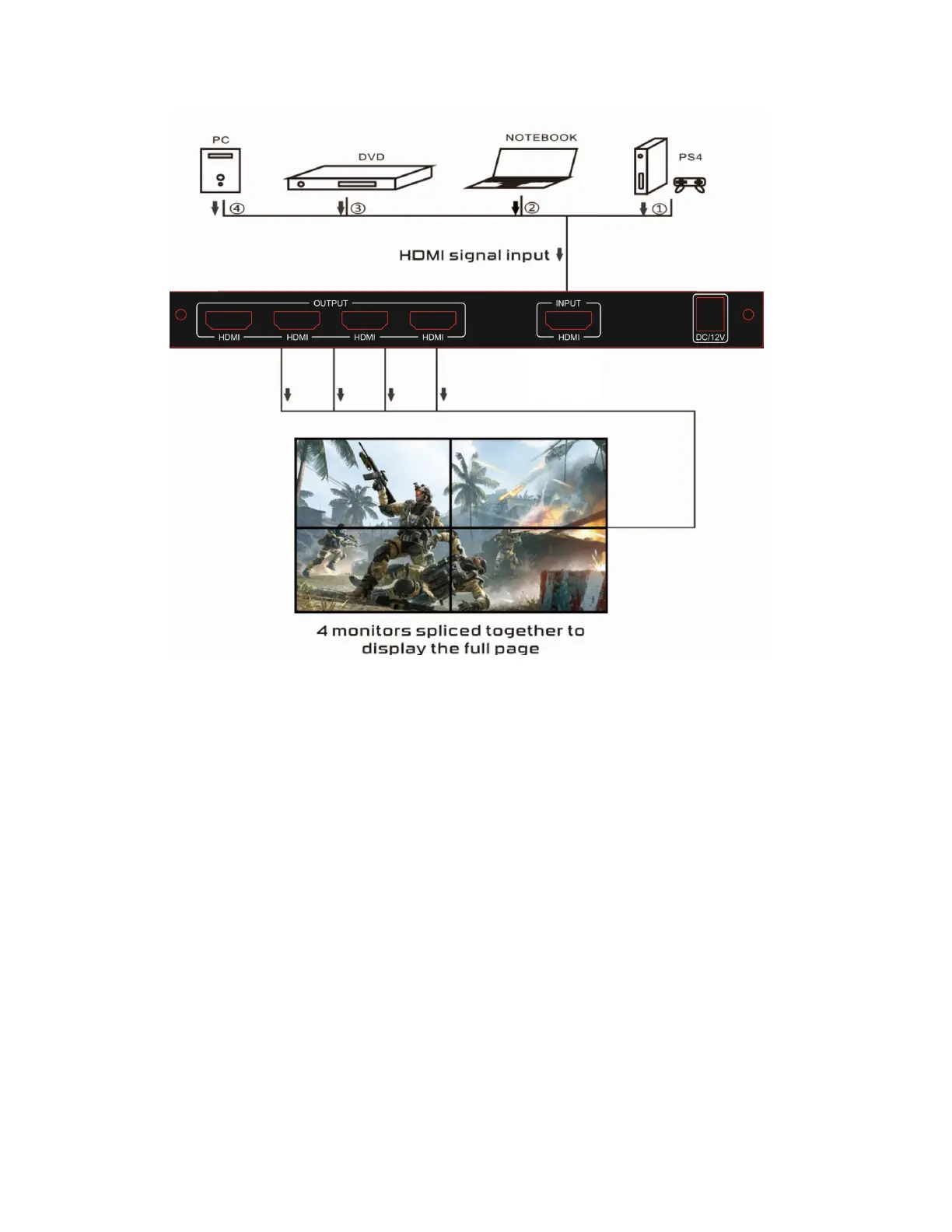 PC

DVD

NOTEBOOK

PS4

④ ③ ② ①

HDMI signal input

OUTPUT

HDMI HDMI HDMI HDMI

INPUT

HDMI

DC/12V

4 monitors spliced together to display the full page